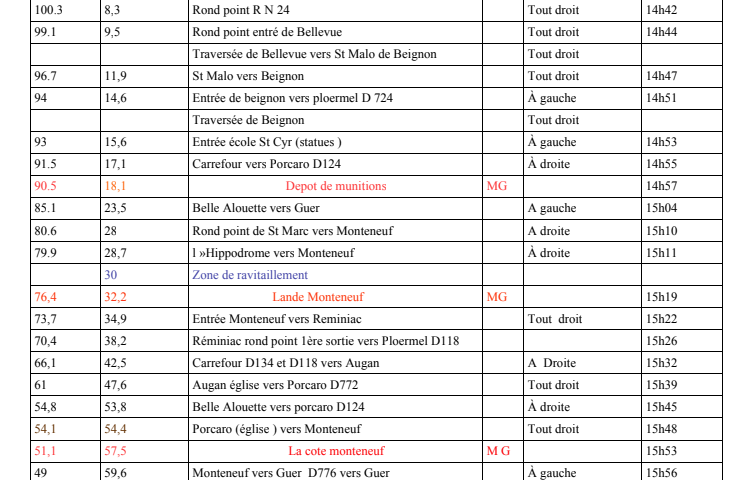 | 100.3 | 8,3 | Rond point R N 24 | | Tout droit | 14h42 |
|---|---|---|---|---|---|
| 99.1 | 9,5 | Rond point entré de Bellevue | | Tout droit | 14h44 |
| | | Traversée de Bellevue vers St Malo de Beignon | | Tout droit | |
| 96.7 | 11,9 | St Malo vers Beignon | | Tout droit | 14h47 |
| 94 | 14,6 | Entrée de beignon vers ploermel D 724 | | À gauche | 14h51 |
| | | Traversée de Beignon | | Tout droit | |
| 93 | 15,6 | Entrée école St Cyr (statues ) | | À gauche | 14h53 |
| 91.5 | 17,1 | Carrefour vers Porcaro D124 | | À droite | 14h55 |
| 90.5 | 18,1 | Depot de munitions | MG | | 14h57 |
| 85.1 | 23,5 | Belle Alouette vers Guer | | A gauche | 15h04 |
| 80.6 | 28 | Rond point de St Marc vers Monteneuf | | A droite | 15h10 |
| 79.9 | 28,7 | l »Hippodrome vers Monteneuf | | À droite | 15h11 |
| | 30 | Zone de ravitaillement | | | |
| 76,4 | 32,2 | Lande Monteneuf | MG | | 15h19 |
| 73,7 | 34,9 | Entrée Monteneuf vers Reminiac | | Tout droit | 15h22 |
| 70,4 | 38,2 | Réminiac rond point 1ère sortie vers Ploermel D118 | | | 15h26 |
| 66,1 | 42,5 | Carrefour D134 et D118 vers Augan | | A Droite | 15h32 |
| 61 | 47,6 | Augan église vers Porcaro D772 | | Tout droit | 15h39 |
| 54,8 | 53,8 | Belle Alouette vers porcaro D124 | | À droite | 15h45 |
| 54,1 | 54,4 | Porcaro (église ) vers Monteneuf | | Tout droit | 15h48 |
| 51,1 | 57,5 | La cote monteneuf | M G | | 15h53 |
| 49 | 59,6 | Monteneuf vers Guer D776 vers Guer | | À gauche | 15h56 |